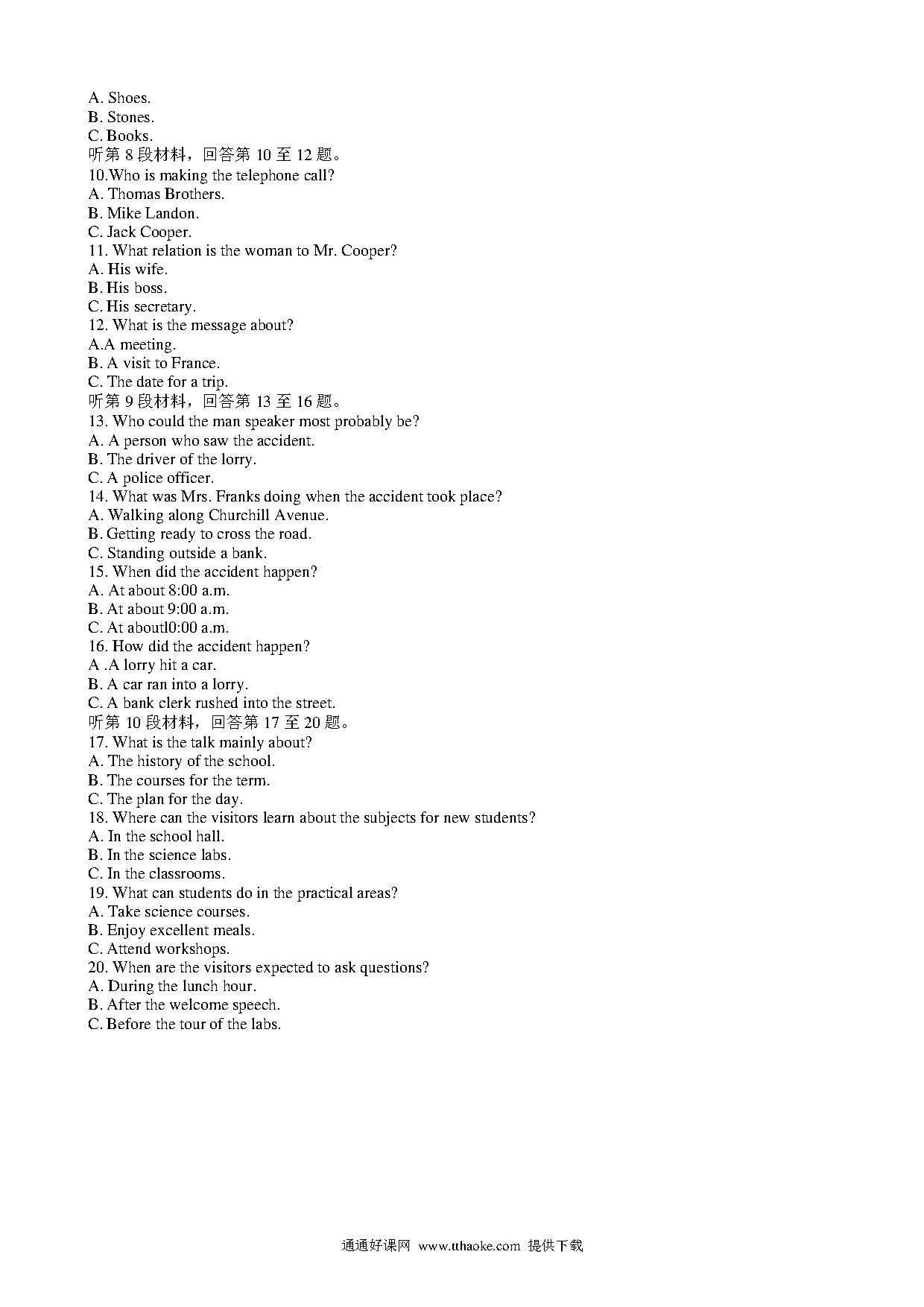 A. Shoes.
B. Stones.
C. Books.
听第 8 段材料，回答第 10 至 12 题。
10.Who is making the telephone call?
A. Thomas Brothers.
B. Mike Landon.
C. Jack Cooper.
11. What relation is the woman to Mr. Cooper?
A. His wife.
B. His boss.
C. His secretary.
12. What is the message about?
A.A meeting.
B. A visit to France.
C. The date for a trip.
听第 9 段材料，回答第 13 至 16 题。
13. Who could the man speaker most probably be?
A. A person who saw the accident.
B. The driver of the lorry.
C. A police officer.
14. What was Mrs. Franks doing when the accident took place?
A. Walking along Churchill Avenue.
B. Getting ready to cross the road.
C. Standing outside a bank.
15. When did the accident happen?
A. At about 8:00 a.m.
B. At about 9:00 a.m.
C. At aboutl0:00 a.m.
16. How did the accident happen?
A .A lorry hit a car.
B. A car ran into a lorry.
C. A bank clerk rushed into the street.
听第 10 段材料，回答第 17 至 20 题。
17. What is the talk mainly about?
A. The history of the school.
B. The courses for the term.
C. The plan for the day.
18. Where can the visitors learn about the subjects for new students?
A. In the school hall.
B. In the science labs.
C. In the classrooms.
19. What can students do in the practical areas?
A. Take science courses.
B. Enjoy excellent meals.
C. Attend workshops.
20. When are the visitors expected to ask questions?
A. During the lunch hour.
B. After the welcome speech.
C. Before the tour of the labs.

通通好课网 www.tthaoke.com 提供下载